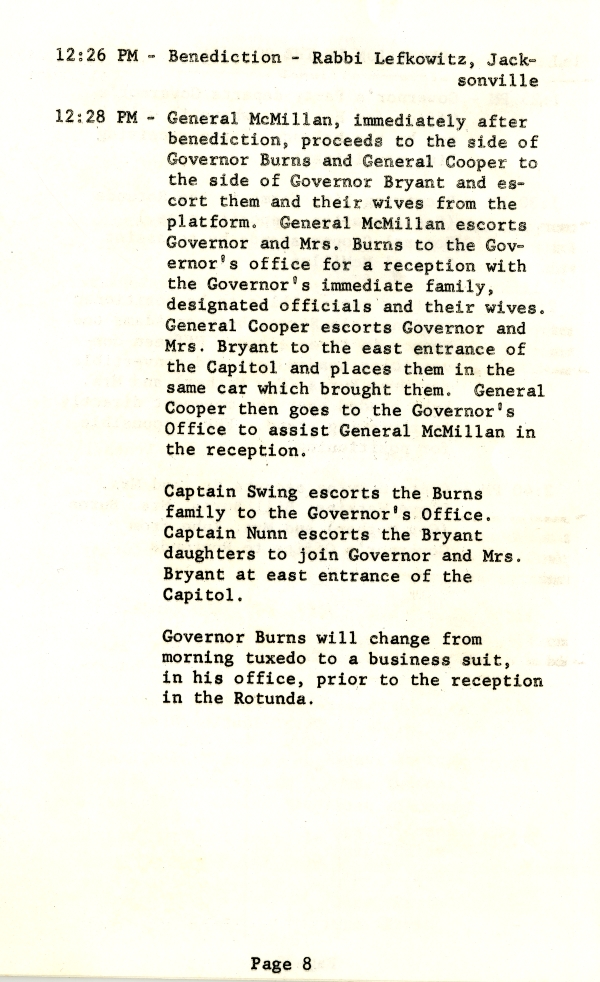 12:26 PM - Benediction - Rabbi Lefkowitz, Jacksonville

12:28 PM - General McMillan, immediately after benediction, proceeds to the side of Governor Burns and General Cooper to the side of Governor Bryant and escort them and their wives from the platform. General McMillan escorts Governor and Mrs. Burns to the Governor's office for a reception with the Governor's immediate family, designated officials and their wives. General Cooper escorts Governor and Mrs. Bryant to the east entrance of the Capitol and places them in the same car which brought them. General Cooper then goes to the Governor's Office to assist General McMillan in the reception.

Captain Swing escorts the Burns family to the Governor's Office. Captain Nunn escorts the Bryant daughters to join Governor and Mrs. Bryant at east entrance of the Capitol.

Governor Burns will change from morning tuxedo to a business suit, in his office, prior to the reception in the Rotunda.

Page 8